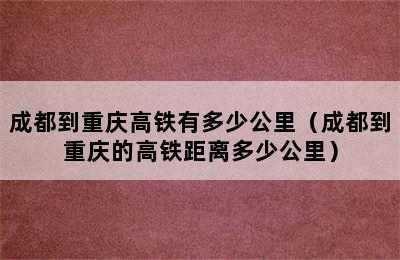 成都到重庆高铁有多少公里（成都到重庆的高铁距离多少公里）